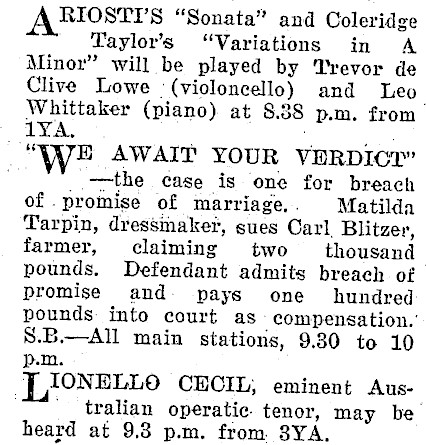 ARIOSTI'S "Sonata" and Coleridge Taylor's "Variations in A Minor" will be played by Trevor de Clive Lowe (violoncello) and Leo Whittaker (piano) at 8.38 p.m. from 1YA.

"WE AWAIT YOUR VERDICT" —the case is one for breach of promise of marriage. Matilda Tarpin, dressmaker, sues Carl Blitzer, farmer, claiming two thousand pounds. Defendant admits breach of promise and pays one hundred pounds into court as compensation. S.B.—All main stations, 9.30 to 10 p.m.

LIONELLO CECIL, eminent Australian operatic tenor, may be heard at 9.3 p.m. from 3YA.